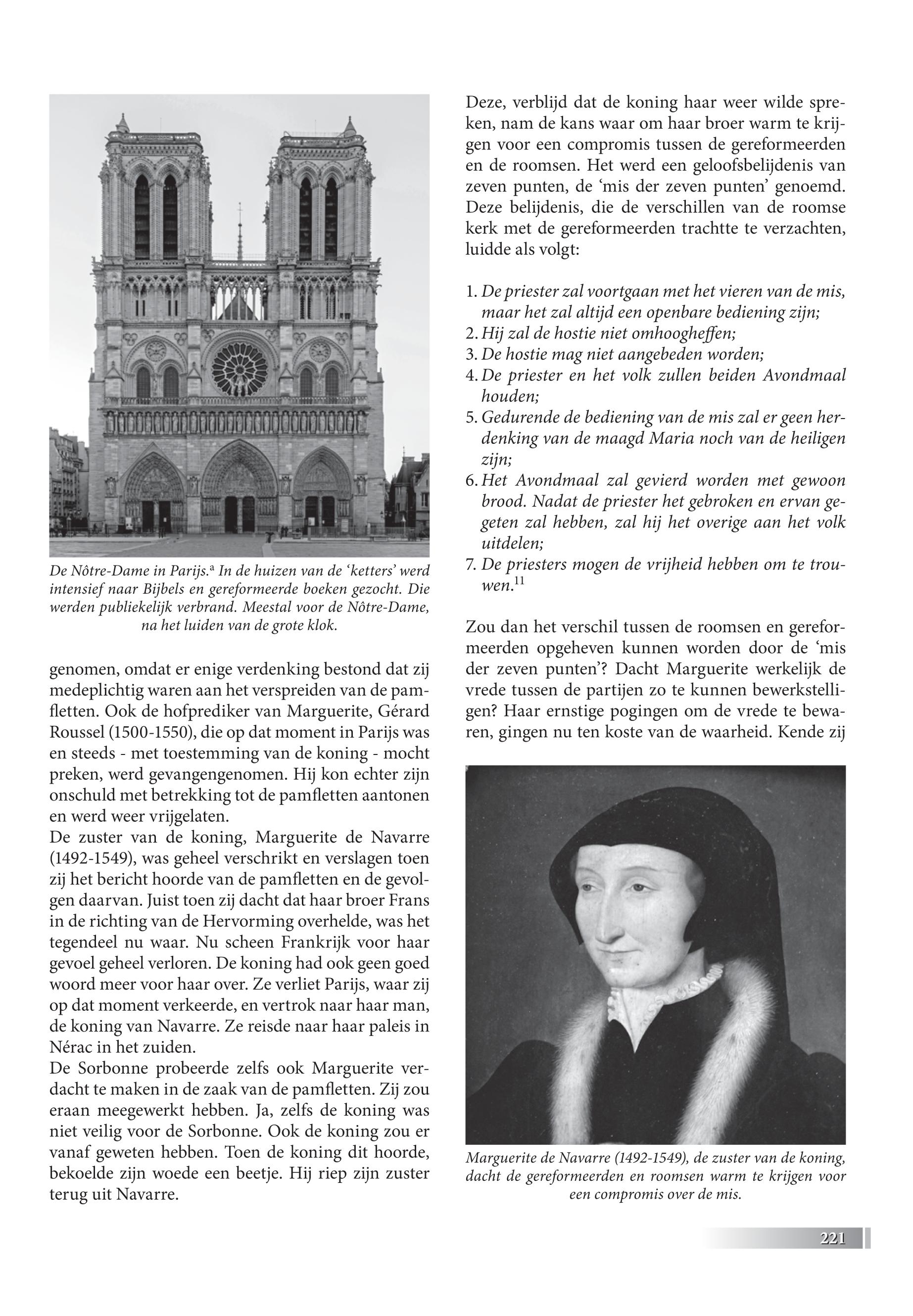 De Nôtre-Dame in Parijs.$^a$ In de huizen van de 'ketters' werd intensief naar Bijbels en gereformeerde boeken gezocht. Die werden publiekelijk verbrand. Meestal voor de Nôtre-Dame, na het luiden van de grote klok.

genomen, omdat er enige verdenking bestond dat zij medeplichtig waren aan het verspreiden van de pamfletten. Ook de hofprediker van Marguerite, Gérard Roussel (1500-1550), die op dat moment in Parijs was en steeds - met toestemming van de koning - mocht preken, werd gevangengenomen. Hij kon echter zijn onschuld met betrekking tot de pamfletten aantonen en werd weer vrijgelaten.
De zuster van de koning, Marguerite de Navarre (1492-1549), was geheel verschrikt en verslagen toen zij het bericht hoorde van de pamfletten en de gevolgen daarvan. Juist toen zij dacht dat haar broer Frans in de richting van de Hervorming overhelde, was het tegendeel nu waar. Nu scheen Frankrijk voor haar gevoel geheel verloren. De koning had ook geen goed woord meer voor haar over. Ze verliet Parijs, waar zij op dat moment verkeerde, en vertrok naar haar man, de koning van Navarre. Ze reisde naar haar paleis in Nérac in het zuiden.
De Sorbonne probeerde zelfs ook Marguerite verdacht te maken in de zaak van de pamfletten. Zij zou eraan meegewerkt hebben. Ja, zelfs de koning was niet veilig voor de Sorbonne. Ook de koning zou er vanaf geweten hebben. Toen de koning dit hoorde, bekoelde zijn woede een beetje. Hij riep zijn zuster terug uit Navarre.

Deze, verblijd dat de koning haar weer wilde spreken, nam de kans waar om haar broer warm te krijgen voor een compromis tussen de gereformeerden en de roomsen. Het werd een geloofsbelijdenis van zeven punten, de 'mis der zeven punten' genoemd. Deze belijdenis, die de verschillen van de roomse kerk met de gereformeerden trachtte te verzachten, luidde als volgt:

1. De priester zal voortgaan met het vieren van de mis, maar het zal altijd een openbare bediening zijn;
2. Hij zal de hostie niet omhoogheffen;
3. De hostie mag niet aangebeden worden;
4. De priester en het volk zullen beiden Avondmaal houden;
5. Gedurende de bediening van de mis zal er geen herdenking van de maagd Maria noch van de heiligen zijn;
6. Het Avondmaal zal gevierd worden met gewoon brood. Nadat de priester het gebroken en ervan gegeten zal hebben, zal hij het overige aan het volk uitdelen;
7. De priesters mogen de vrijheid hebben om te trouwen.$^{11}$

Zou dan het verschil tussen de roomsen en gereformeerden opgeheven kunnen worden door de 'mis der zeven punten'? Dacht Marguerite werkelijk de vrede tussen de partijen zo te kunnen bewerkstelligen? Haar ernstige pogingen om de vrede te bewaren, gingen nu ten koste van de waarheid. Kende zij

Marguerite de Navarre (1492-1549), de zuster van de koning, dacht de gereformeerden en roomsen warm te krijgen voor een compromis over de mis.

221